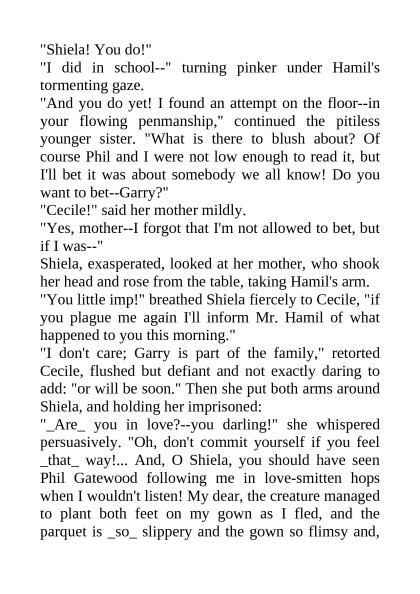 "Shiela! You do!"

"I did in school--" turning pinker under Hamil's tormenting gaze.

"And you do yet! I found an attempt on the floor--in your flowing penmanship," continued the pitiless younger sister. "What is there to blush about? Of course Phil and I were not low enough to read it, but I'll bet it was about somebody we all know! Do you want to bet--Garry?"

"Cecile!" said her mother mildly.

"Yes, mother--I forgot that I'm not allowed to bet, but if I was--"

Shiela, exasperated, looked at her mother, who shook her head and rose from the table, taking Hamil's arm.

"You little imp!" breathed Shiela fiercely to Cecile, "if you plague me again I'll inform Mr. Hamil of what happened to you this morning."

"I don't care; Garry is part of the family," retorted Cecile, flushed but defiant and not exactly daring to add: "or will be soon." Then she put both arms around Shiela, and holding her imprisoned:

"_Are_ you in love?--you darling!" she whispered persuasively. "Oh, don't commit yourself if you feel _that_ way!... And, O Shiela, you should have seen Phil Gatewood following me in love-smitten hops when I wouldn't listen! My dear, the creature managed to plant both feet on my gown as I fled, and the parquet is _so_ slippery and the gown so flimsy and,